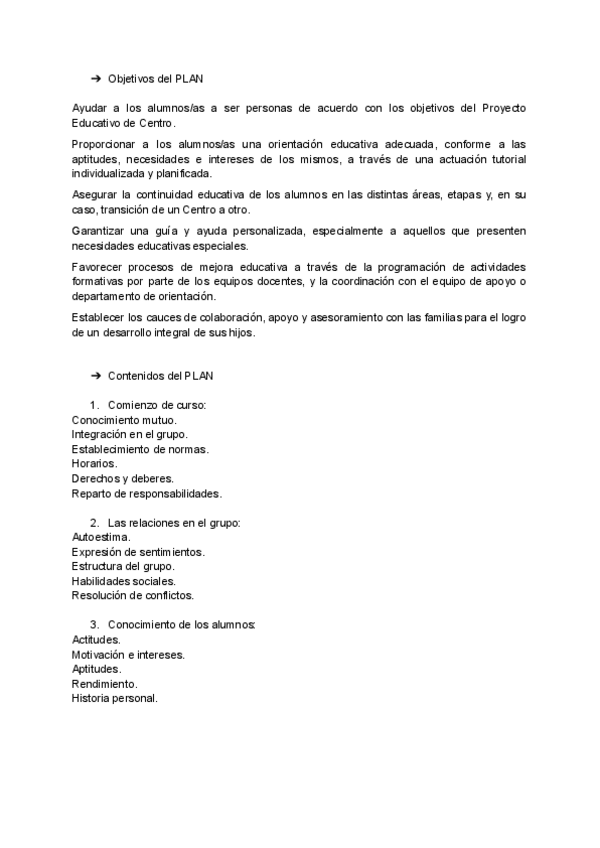 ➔ Objetivos del PLAN

Ayudar a los alumnos/as a ser personas de acuerdo con los objetivos del Proyecto Educativo de Centro.

Proporcionar a los alumnos/as una orientación educativa adecuada, conforme a las aptitudes, necesidades e intereses de los mismos, a través de una actuación tutorial individualizada y planificada.

Asegurar la continuidad educativa de los alumnos en las distintas áreas, etapas y, en su caso, transición de un Centro a otro.

Garantizar una guía y ayuda personalizada, especialmente a aquellos que presenten necesidades educativas especiales.

Favorecer procesos de mejora educativa a través de la programación de actividades formativas por parte de los equipos docentes, y la coordinación con el equipo de apoyo o departamento de orientación.

Establecer los cauces de colaboración, apoyo y asesoramiento con las familias para el logro de un desarrollo integral de sus hijos.

➔ Contenidos del PLAN

1. Comienzo de curso:
Conocimiento mutuo.
Integración en el grupo.
Establecimiento de normas.
Horarios.
Derechos y deberes.
Reparto de responsabilidades.

2. Las relaciones en el grupo:
Autoestima.
Expresión de sentimientos.
Estructura del grupo.
Habilidades sociales.
Resolución de conflictos.

3. Conocimiento de los alumnos:
Actitudes.
Motivación e intereses.
Aptitudes.
Rendimiento.
Historia personal.